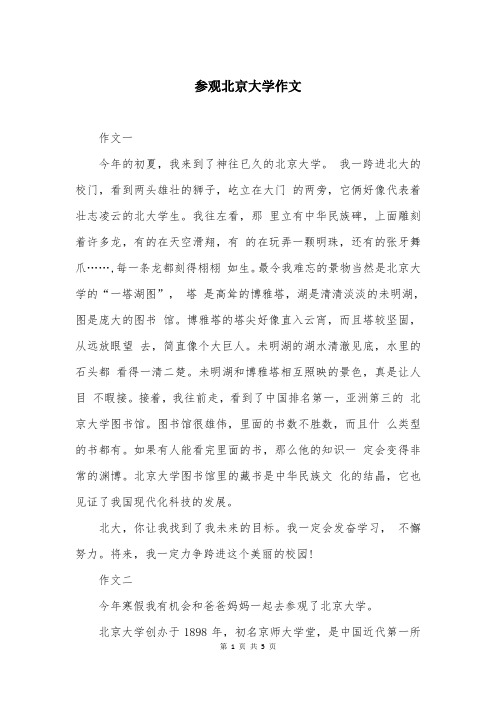 参观北京大学作文

作文一

今年的初夏，我来到了神往已久的北京大学。 我一跨进北大的校门，看到两头雄壮的狮子，屹立在大门 的两旁，它俩好像代表着壮志凌云的北大学生。我往左看，那 里立有中华民族碑，上面雕刻着许多龙，有的在天空滑翔，有 的在玩弄一颗明珠，还有的张牙舞爪……，每一条龙都刻得栩栩 如生。最令我难忘的景物当然是北京大学的“一塔湖图”， 塔 是高耸的博雅塔，湖是清清淡淡的未明湖，图是庞大的图书 馆。博雅塔的塔尖好像直入云宵，而且塔较坚固，从远放眼望 去，简直像个大巨人。未明湖的湖水清澈见底，水里的石头都 看得一清二楚。未明湖和博雅塔相互照映的景色，真是让人目 不暇接。接着，我往前走，看到了中国排名第一，亚洲第三的 北京大学图书馆。图书馆很雄伟，里面的书数不胜数，而且什 么类型的书都有。如果有人能看完里面的书，那么他的知识一 定会变得非常的渊博。北京大学图书馆里的藏书是中华民族文 化的结晶，它也见证了我国现代化科技的发展。

北大，你让我找到了我未来的目标。我一定会发奋学习， 不懈努力。将来，我一定力争跨进这个美丽的校园！

作文二

今年寒假我有机会和爸爸妈妈一起去参观了北京大学。

北京大学创办于 1898 年，初名京师大学堂，是中国近代第一所

第 1 页 共 5 页